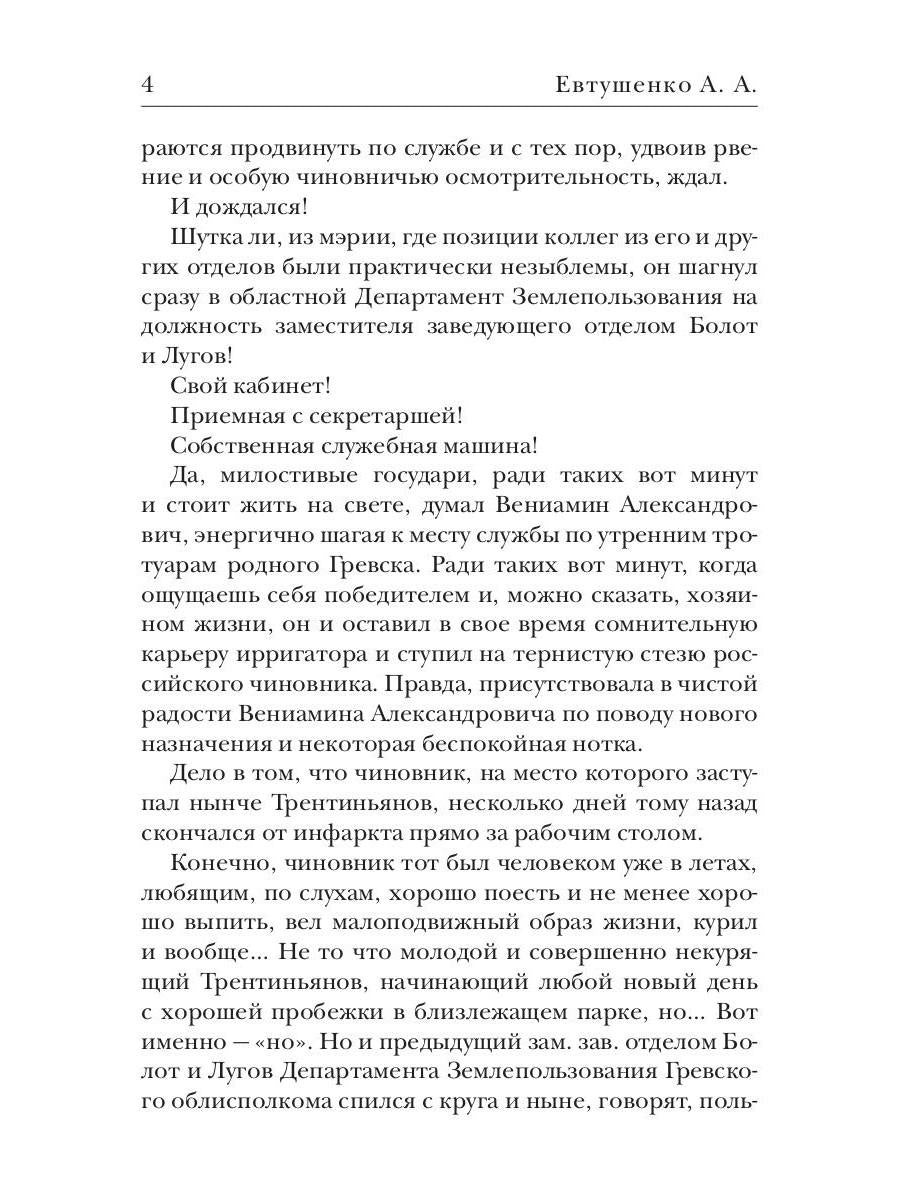 4 Евтушенко А. А.

раются продвинуть по службе и с тех пор, удвоив рвение и особую чиновничью осмотрительность, ждал.

И дождался!

Шутка ли, из мэрии, где позиции коллег из его и других отделов были практически незыблемы, он шагнул сразу в областной Департамент Землепользования на должность заместителя заведующего отделом Болот и Лугов!

Свой кабинет!

Приемная с секретаршей!

Собственная служебная машина!

Да, милостивые государи, ради таких вот минут и стоит жить на свете, думал Вениамин Александрович, энергично шагая к месту службы по утренним тротуарам родного Гревска. Ради таких вот минут, когда ощущаешь себя победителем и, можно сказать, хозяином жизни, он и оставил в свое время сомнительную карьеру ирригатора и ступил на тернистую стезю российского чиновника. Правда, присутствовала в чистой радости Вениамина Александровича по поводу нового назначения и некоторая беспокойная нотка.

Дело в том, что чиновник, на место которого заступал нынче Трентиньянов, несколько дней тому назад скончался от инфаркта прямо за рабочим столом.

Конечно, чиновник тот был человеком уже в летах, любящим, по слухам, хорошо поесть и не менее хорошо выпить, вел малоподвижный образ жизни, курил и вообще... Не то что молодой и совершенно некурящий Трентиньянов, начинающий любой новый день с хорошей пробежки в близлежащем парке, но... Вот именно — «но». Но и предыдущий зам. зав. отделом Болот и Лугов Департамента Землепользования Гревского облисполкома спился с круга и ныне, говорят, поль-